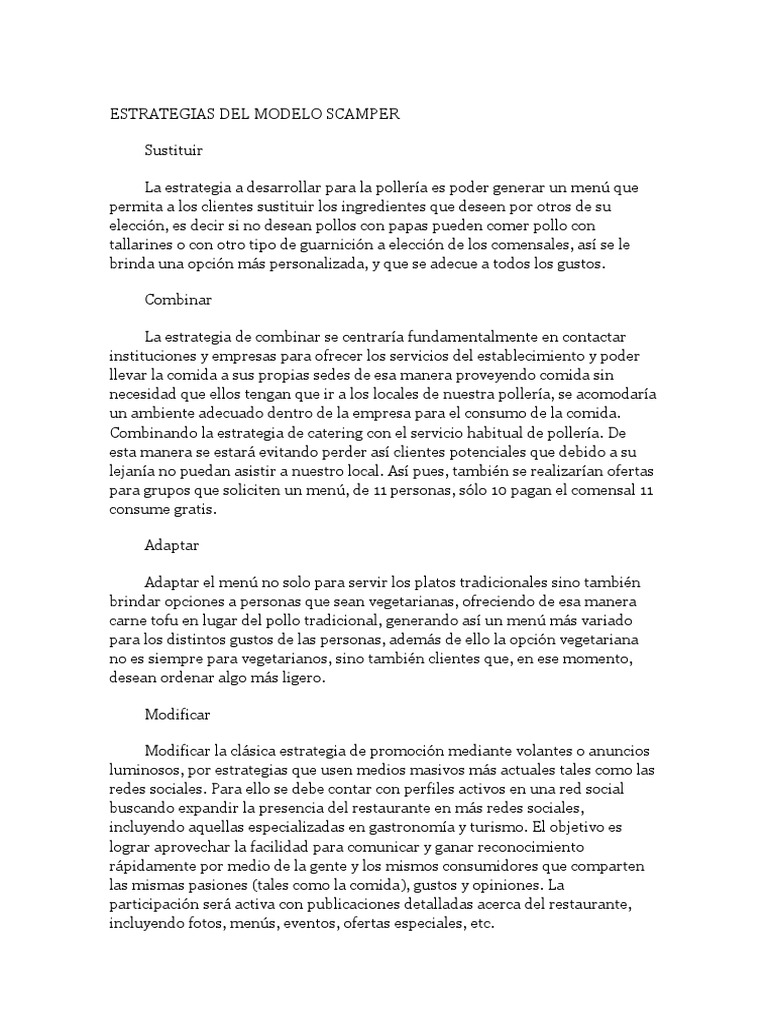 ESTRATEGIAS DEL MODELO SCAMPER

Sustituir

La estrategia a desarrollar para la pollería es poder generar un menú que permita a los clientes sustituir los ingredientes que deseen por otros de su elección, es decir si no desean pollos con papas pueden comer pollo con tallarines o con otro tipo de guarnición a elección de los comensales, así se le brinda una opción más personalizada, y que se adecue a todos los gustos.

Combinar

La estrategia de combinar se centraría fundamentalmente en contactar instituciones y empresas para ofrecer los servicios del establecimiento y poder llevar la comida a sus propias sedes de esa manera proveyendo comida sin necesidad que ellos tengan que ir a los locales de nuestra pollería, se acomodaría un ambiente adecuado dentro de la empresa para el consumo de la comida. Combinando la estrategia de catering con el servicio habitual de pollería. De esta manera se estará evitando perder así clientes potenciales que debido a su lejanía no puedan asistir a nuestro local. Así pues, también se realizarían ofertas para grupos que soliciten un menú, de 11 personas, sólo 10 pagan el comensal 11 consume gratis.

Adaptar

Adaptar el menú no solo para servir los platos tradicionales sino también brindar opciones a personas que sean vegetarianas, ofreciendo de esa manera carne tofu en lugar del pollo tradicional, generando así un menú más variado para los distintos gustos de las personas, además de ello la opción vegetariana no es siempre para vegetarianos, sino también clientes que, en ese momento, desean ordenar algo más ligero.

Modificar

Modificar la clásica estrategia de promoción mediante volantes o anuncios luminosos, por estrategias que usen medios masivos más actuales tales como las redes sociales. Para ello se debe contar con perfiles activos en una red social buscando expandir la presencia del restaurante en más redes sociales, incluyendo aquellas especializadas en gastronomía y turismo. El objetivo es lograr aprovechar la facilidad para comunicar y ganar reconocimiento rápidamente por medio de la gente y los mismos consumidores que comparten las mismas pasiones (tales como la comida), gustos y opiniones. La participación será activa con publicaciones detalladas acerca del restaurante, incluyendo fotos, menús, eventos, ofertas especiales, etc.